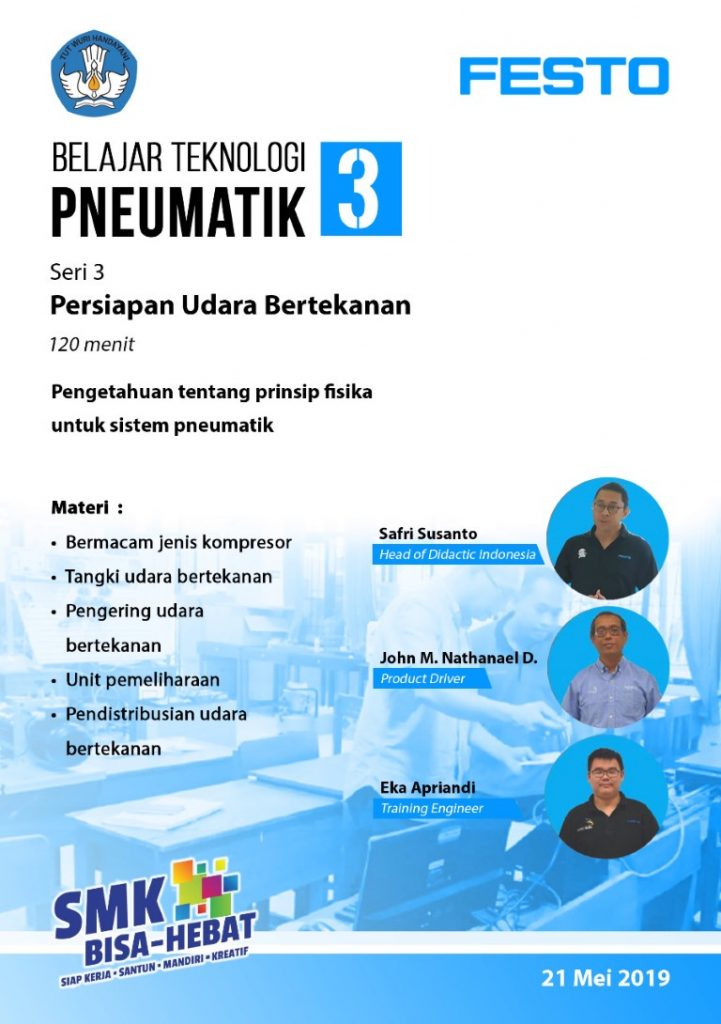 TUT WURI HANDAYANI

FESTO

BELAJAR TEKNOLOGI
PNEUMATIK 3

Seri 3
Persiapan Udara Bertekanan
120 menit

Pengetahuan tentang prinsip fisika untuk sistem pneumatik

Materi :
• Bermacam jenis kompresor
• Tangki udara bertekanan
• Pengering udara bertekanan
• Unit pemeliharaan
• Pendistribusian udara bertekanan

Safri Susanto
Head of Didactic Indonesia

John M. Nathanael D.
Product Driver

Eka Apriandi
Training Engineer

SMK BISA-HEBAT
SIAP KERJA • SANTUN • MANDIRI • KREATIF

21 Mei 2019